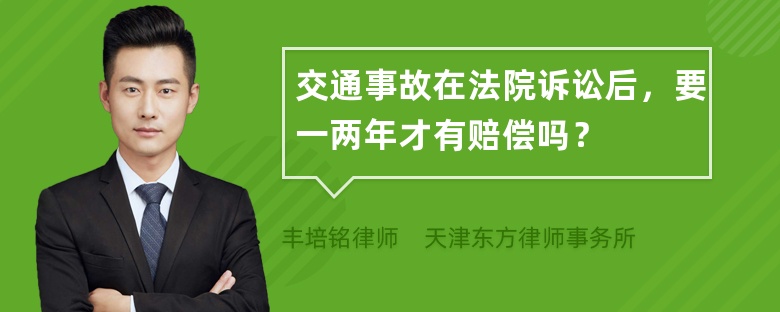 交通事故在法院诉讼后，要一两年才有赔偿吗？

丰培铭律师　天津东方律师事务所